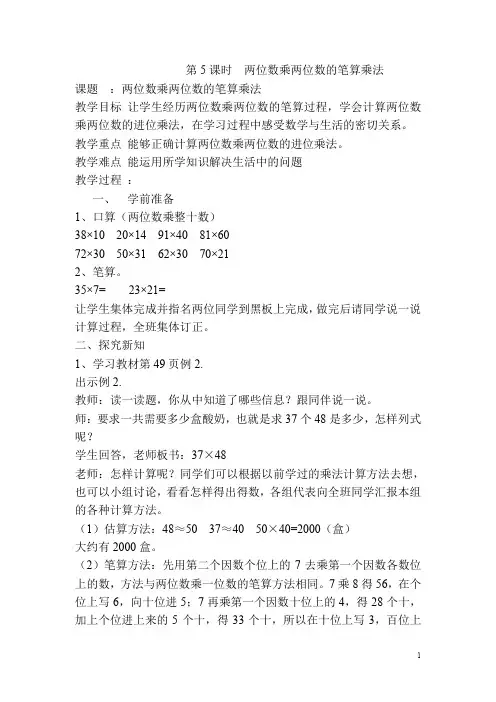 第 5 课时　两位数乘两位数的笔算乘法

课题　：两位数乘两位数的笔算乘法

教学目标　让学生经历两位数乘两位数的笔算过程，学会计算两位数乘两位数的进位乘法，在学习过程中感受数学与生活的密切关系。

教学重点　能够正确计算两位数乘两位数的进位乘法。

教学难点　能运用所学知识解决生活中的问题

教学过程　：

一、　学前准备

1、口算（两位数乘整十数）

38×10　20×14　91×40　81×60

72×30　50×31　62×30　70×21

2、笔算。

35×7=　　23×21=

让学生集体完成并指名两位同学到黑板上完成，做完后请同学说一说计算过程，全班集体订正。

二、探究新知

1、学习教材第 49 页例 2.

出示例 2.

教师：读一读题，你从中知道了哪些信息？跟同伴说一说。

师：要求一共需要多少盒酸奶，也就是求 37 个 48 是多少，怎样列式呢？

学生回答，老师板书：37×48

老师：怎样计算呢？同学们可以根据以前学过的乘法计算方法去想，也可以小组讨论，看看怎样得出得数，各组代表向全班同学汇报本组的各种计算方法。

（1）估算方法：48≈50　37≈40　50×40=2000（盒）

大约有 2000 盒。

（2）笔算方法：先用第二个因数个位上的 7 去乘第一个因数各数位上的数，方法与两位数乘一位数的笔算方法相同。7 乘 8 得 56，在个位上写 6，向十位进 5；7 再乘第一个因数十位上的 4，得 28 个十，加上个位进上来的 5 个十，得 33 个十，所以在十位上写 3，百位上

1